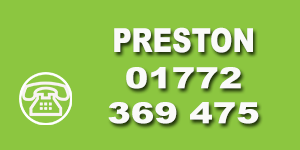 PRESTON
01772
369 475